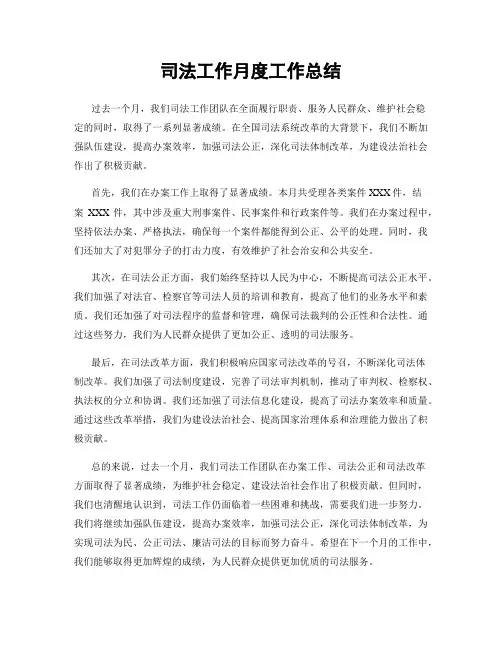 司法工作月度工作总结

过去一个月，我们司法工作团队在全面履行职责、服务人民群众、维护社会稳定的同时，取得了一系列显著成绩。在全国司法系统改革的大背景下，我们不断加强队伍建设，提高办案效率，加强司法公正，深化司法体制改革，为建设法治社会作出了积极贡献。

首先，我们在办案工作上取得了显著成绩。本月共受理各类案件 XXX 件，结案 XXX 件，其中涉及重大刑事案件、民事案件和行政案件等。我们在办案过程中，坚持依法办案、严格执法，确保每一个案件都能得到公正、公平的处理。同时，我们还加大了对犯罪分子的打击力度，有效维护了社会治安和公共安全。

其次，在司法公正方面，我们始终坚持以人民为中心，不断提高司法公正水平。我们加强了对法官、检察官等司法人员的培训和教育，提高了他们的业务水平和素质。我们还加强了对司法程序的监督和管理，确保司法裁判的公正性和合法性。通过这些努力，我们为人民群众提供了更加公正、透明的司法服务。

最后，在司法改革方面，我们积极响应国家司法改革的号召，不断深化司法体制改革。我们加强了司法制度建设，完善了司法审判机制，推动了审判权、检察权、执法权的分立和协调。我们还加强了司法信息化建设，提高了司法办案效率和质量。通过这些改革举措，我们为建设法治社会、提高国家治理体系和治理能力做出了积极贡献。

总的来说，过去一个月，我们司法工作团队在办案工作、司法公正和司法改革方面取得了显著成绩，为维护社会稳定、建设法治社会作出了积极贡献。但同时，我们也清醒地认识到，司法工作仍面临着一些困难和挑战，需要我们进一步努力。我们将继续加强队伍建设，提高办案效率，加强司法公正，深化司法体制改革，为实现司法为民、公正司法、廉洁司法的目标而努力奋斗。希望在下一个月的工作中，我们能够取得更加辉煌的成绩，为人民群众提供更加优质的司法服务。